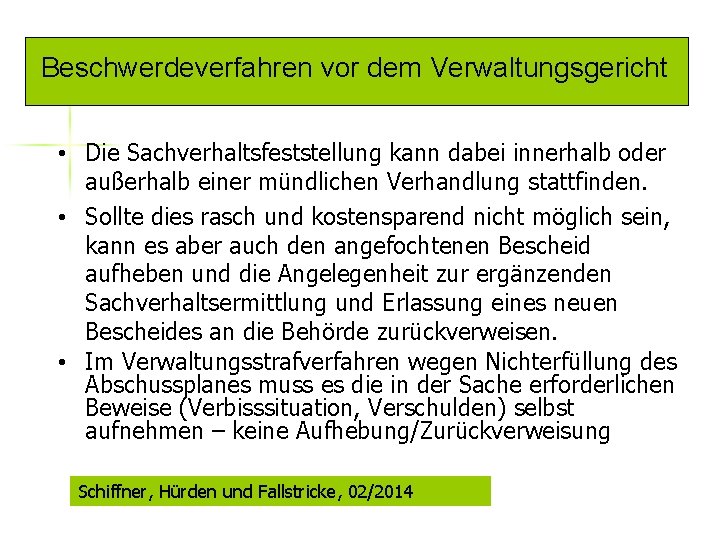 Beschwerdeverfahren vor dem Verwaltungsgericht

• Die Sachverhaltsfeststellung kann dabei innerhalb oder außerhalb einer mündlichen Verhandlung stattfinden.

• Sollte dies rasch und kostensparend nicht möglich sein, kann es aber auch den angefochtenen Bescheid aufheben und die Angelegenheit zur ergänzenden Sachverhaltsermittlung und Erlassung eines neuen Bescheides an die Behörde zurückverweisen.

• Im Verwaltungsstrafverfahren wegen Nichterfüllung des Abschussplanes muss es die in der Sache erforderlichen Beweise (Verbisssituation, Verschulden) selbst aufnehmen – keine Aufhebung/Zurückverweisung

Schiffner, Hürden und Fallstricke, 02/2014